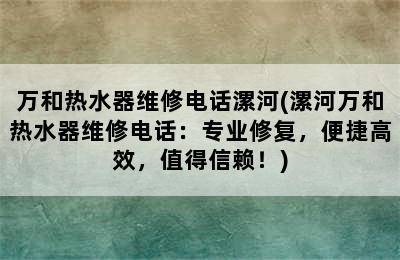 万和热水器维修电话漯河(漯河万和热水器维修电话：专业修复，便捷高效，值得信赖！)